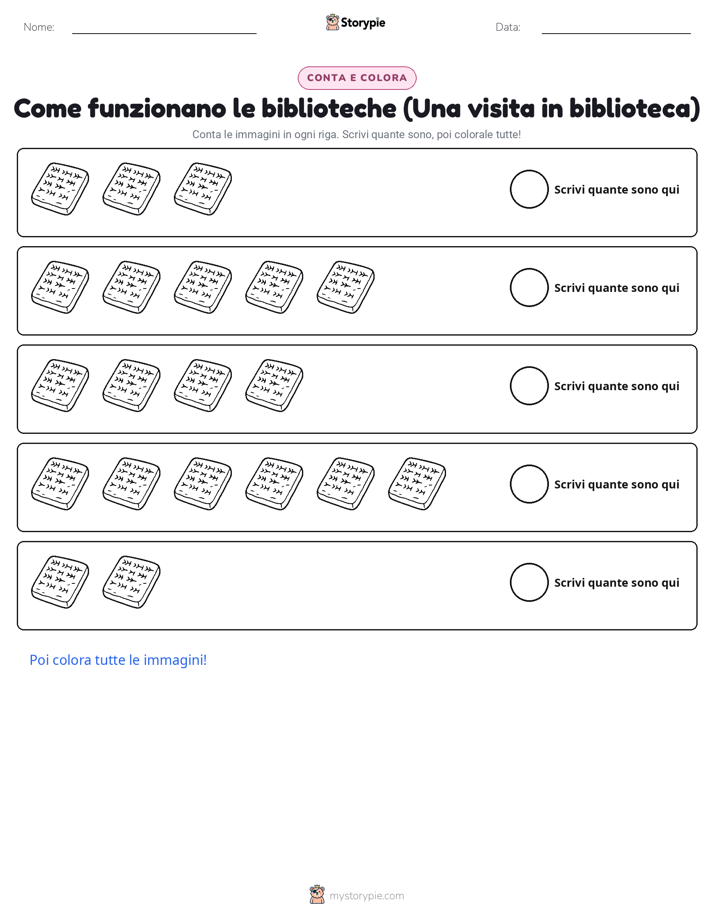 Nome: ____ Storypie Data: ____

CONTA E COLORA

Come funzionano le biblioteche (Una visita in biblioteca)

Conta le immagini in ogni riga. Scrivi quante sono, poi colorale tutte!

Scrivi quante sono qui

Scrivi quante sono qui

Scrivi quante sono qui

Scrivi quante sono qui

Scrivi quante sono qui

Poi colora tutte le immagini!

mystorypie.com